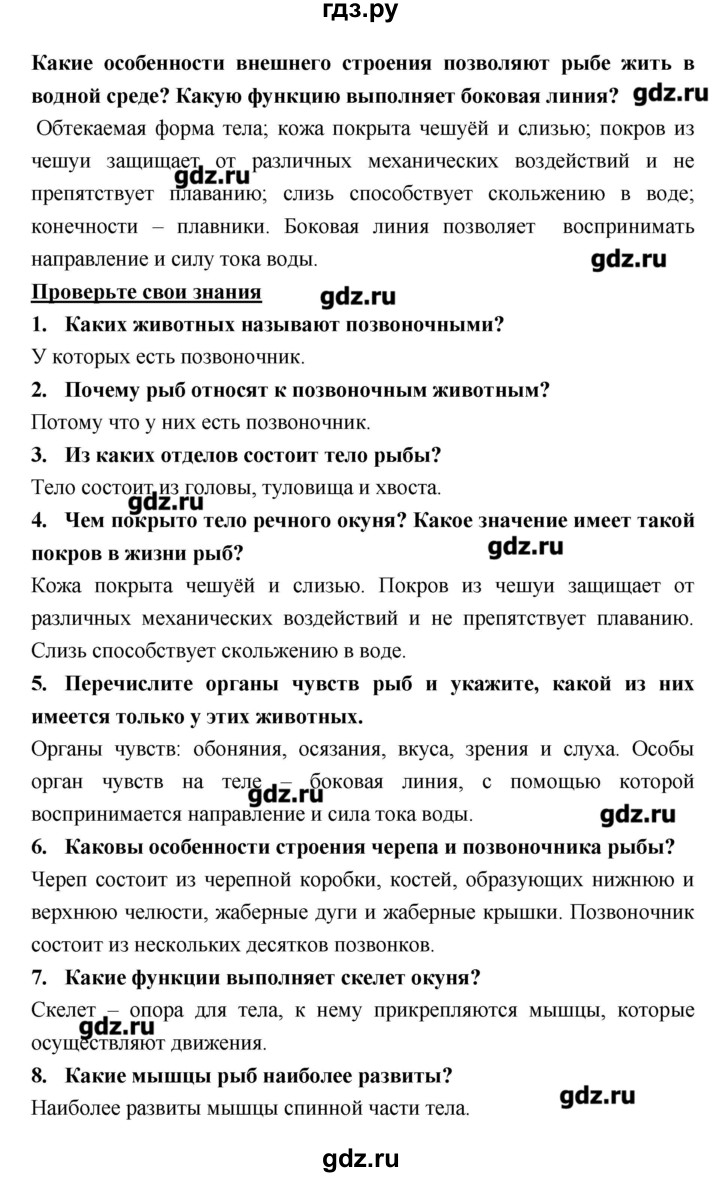 гдз.ру

Какие особенности внешнего строения позволяют рыбе жить в водной среде? Какую функцию выполняет боковая линия? gdz.ru

Обтекаемая форма тела; кожа покрыта чешуёй и слизью; покров из чешуи защищает от различных механических воздействий и не препятствует плаванию; слизь способствует скольжению в воде; конечности – плавники. Боковая линия позволяет воспринимать направление и силу тока воды.

gdz.ru

gdz.ru

Проверьте свои знания gdz.ru

1. Каких животных называют позвоночными?

У которых есть позвоночник.

2. Почему рыб относят к позвоночным животным?

Потому что у них есть позвоночник.

3. Из каких отделов состоит тело рыбы?

Тело состоит из головы, туловища и хвоста.

gdz.ru

4. Чем покрыто тело речного окуня? Какое значение имеет такой покров в жизни рыб?

gdz.ru

Кожа покрыта чешуёй и слизью. Покров из чешуи защищает от различных механических воздействий и не препятствует плаванию. Слизь способствует скольжению в воде.

5. Перечислите органы чувств рыб и укажите, какой из них имеется только у этих животных.

Органы чувств: обоняния, осязания, вкуса, зрения и слуха. Особы орган чувств на теле – боковая линия, с помощью которой воспринимается направление и сила тока воды.

gdz.ru

gdz.ru

6. Каковы особенности строения черепа и позвоночника рыбы?

Череп состоит из черепной коробки, костей, образующих нижнюю и верхнюю челюсти, жаберные дуги и жаберные крышки. Позвоночник состоит из нескольких десятков позвонков.

7. Какие функции выполняет скелет окуня?

Скелет – опора для тела, к нему прикрепляются мышцы, которые осуществляют движения.

gdz.ru

8. Какие мышцы рыб наиболее развиты?

Наиболее развиты мышцы спинной части тела.

gdz.ru

gdz.ru